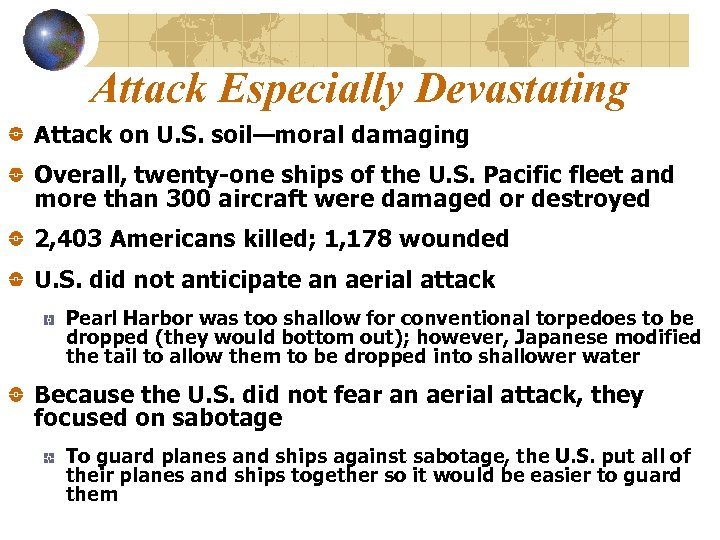 Attack Especially Devastating

Attack on U.S. soil—moral damaging

Overall, twenty-one ships of the U.S. Pacific fleet and more than 300 aircraft were damaged or destroyed

2,403 Americans killed; 1,178 wounded

U.S. did not anticipate an aerial attack

Pearl Harbor was too shallow for conventional torpedoes to be dropped (they would bottom out); however, Japanese modified the tail to allow them to be dropped into shallower water

Because the U.S. did not fear an aerial attack, they focused on sabotage

To guard planes and ships against sabotage, the U.S. put all of their planes and ships together so it would be easier to guard them